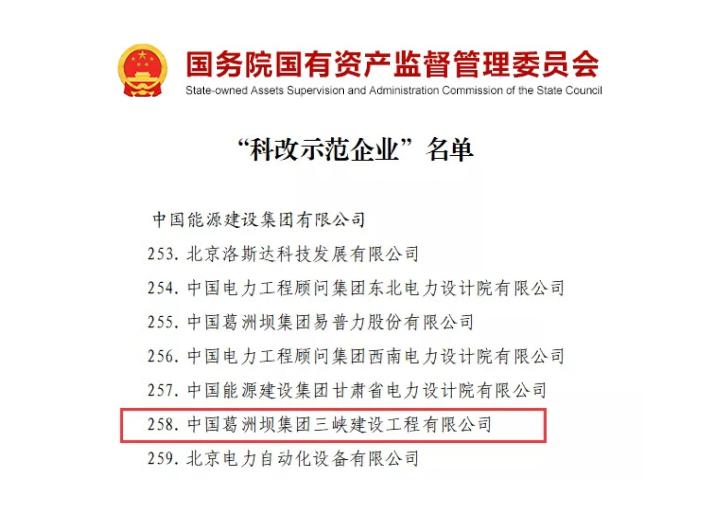 国务院国有资产监督管理委员会
State-owned Assets Supervision and Administration Commission of the State Council

“科改示范企业”名单

中国能源建设集团有限公司
253. 北京洛斯达科技发展有限公司
254. 中国电力工程顾问集团东北电力设计院有限公司
255. 中国葛洲坝集团易普力股份有限公司
256. 中国电力工程顾问集团西南电力设计院有限公司
257. 中国能源建设集团甘肃省电力设计院有限公司
258. 中国葛洲坝集团三峡建设工程有限公司
259. 北京电力自动化设备有限公司